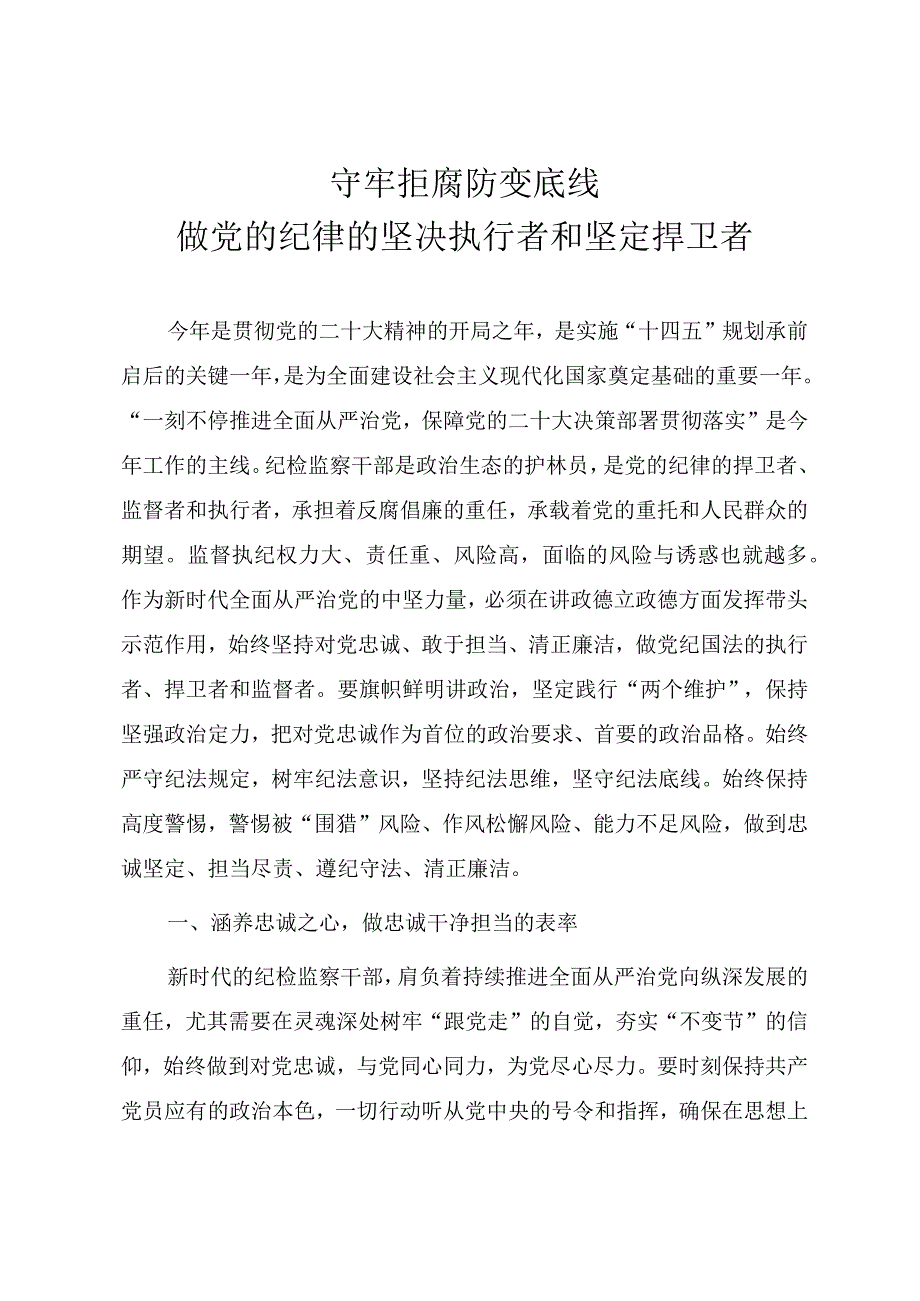 守牢拒腐防变底线
做党的纪律的坚决执行者和坚定捍卫者

今年是贯彻党的二十大精神的开局之年，是实施“十四五”规划承前启后的关键一年，是为全面建设社会主义现代化国家奠定基础的重要一年。“一刻不停推进全面从严治党，保障党的二十大决策部署贯彻落实”是今年工作的主线。纪检监察干部是政治生态的护林员，是党的纪律的捍卫者、监督者和执行者，承担着反腐倡廉的重任，承载着党的重托和人民群众的期望。监督执纪权力大、责任重、风险高，面临的风险与诱惑也就越多。作为新时代全面从严治党的中坚力量，必须在讲政德立政德方面发挥带头示范作用，始终坚持对党忠诚、敢于担当、清正廉洁，做党纪国法的执行者、捍卫者和监督者。要旗帜鲜明讲政治，坚定践行“两个维护”，保持坚强政治定力，把对党忠诚作为首位的政治要求、首要的政治品格。始终严守纪法规定，树牢纪法意识，坚持纪法思维，坚守纪法底线。始终保持高度警惕，警惕被“围猎”风险、作风松懈风险、能力不足风险，做到忠诚坚定、担当尽责、遵纪守法、清正廉洁。

一、涵养忠诚之心，做忠诚干净担当的表率

新时代的纪检监察干部，肩负着持续推进全面从严治党向纵深发展的重任，尤其需要在灵魂深处树牢“跟党走”的自觉，夯实“不变节”的信仰，始终做到对党忠诚，与党同心同力，为党尽心尽力。要时刻保持共产党员应有的政治本色，一切行动听从党中央的号令和指挥，确保在思想上